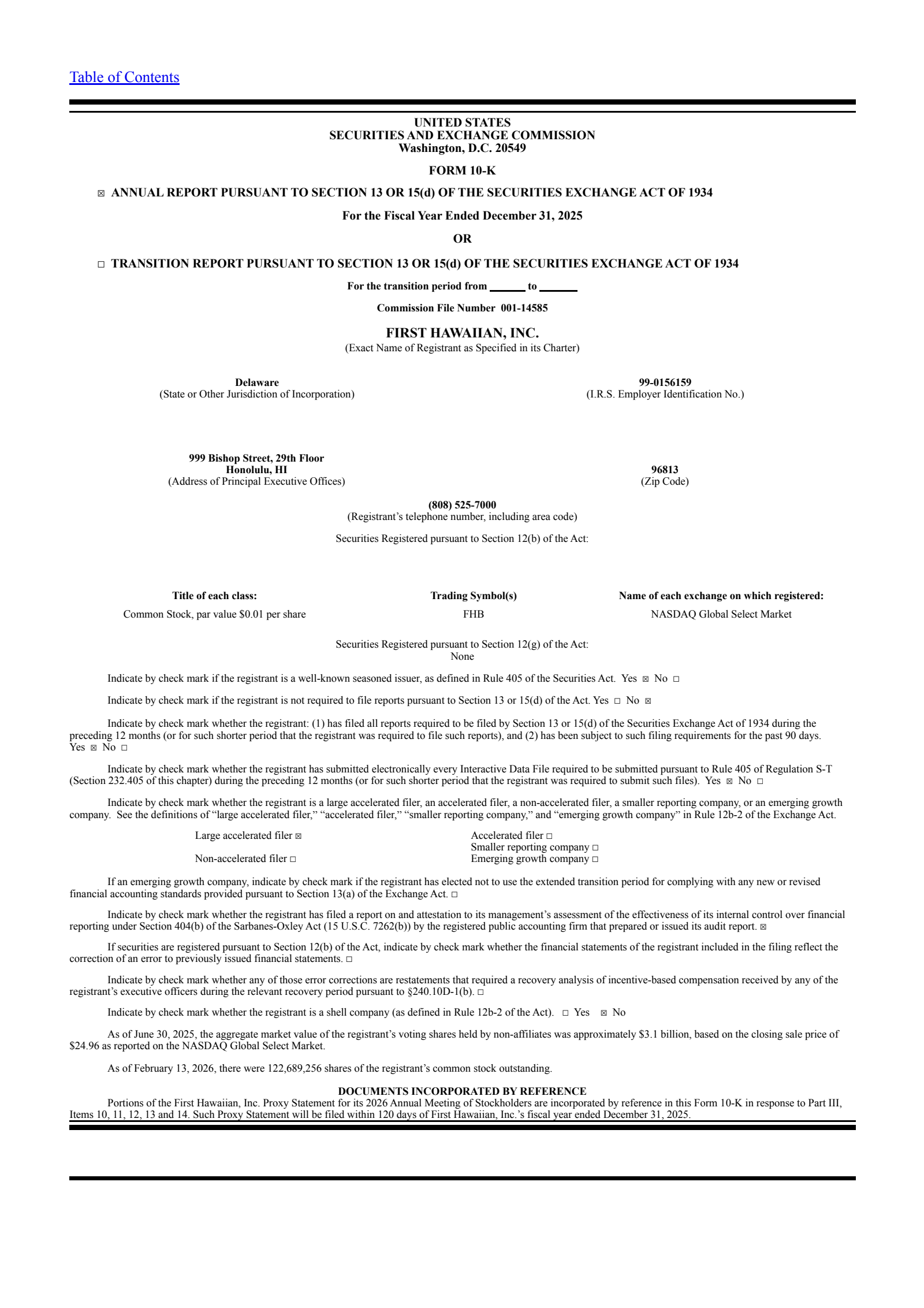 Table of Contents

UNITED STATES
SECURITIES AND EXCHANGE COMMISSION
Washington, D.C. 20549

FORM 10-K

☒ ANNUAL REPORT PURSUANT TO SECTION 13 OR 15(d) OF THE SECURITIES EXCHANGE ACT OF 1934

For the Fiscal Year Ended December 31, 2025

OR

☐ TRANSITION REPORT PURSUANT TO SECTION 13 OR 15(d) OF THE SECURITIES EXCHANGE ACT OF 1934

For the transition period from ______ to ______

Commission File Number 001-14585

FIRST HAWAIIAN, INC.
(Exact Name of Registrant as Specified in its Charter)

Delaware
(State or Other Jurisdiction of Incorporation)

99-0156159
(I.R.S. Employer Identification No.)

999 Bishop Street, 29th Floor
Honolulu, HI
(Address of Principal Executive Offices)

96813
(Zip Code)

(808) 525-7000
(Registrant's telephone number, including area code)

Securities Registered pursuant to Section 12(b) of the Act:

| Title of each class: | Trading Symbol(s) | Name of each exchange on which registered: |
|---|---|---|
| Common Stock, par value $0.01 per share | FHB | NASDAQ Global Select Market |

Securities Registered pursuant to Section 12(g) of the Act:
None

Indicate by check mark if the registrant is a well-known seasoned issuer, as defined in Rule 405 of the Securities Act. Yes ☒ No ☐

Indicate by check mark if the registrant is not required to file reports pursuant to Section 13 or 15(d) of the Act. Yes ☐ No ☒

Indicate by check mark whether the registrant: (1) has filed all reports required to be filed by Section 13 or 15(d) of the Securities Exchange Act of 1934 during the preceding 12 months (or for such shorter period that the registrant was required to file such reports), and (2) has been subject to such filing requirements for the past 90 days. Yes ☒ No ☐

Indicate by check mark whether the registrant has submitted electronically every Interactive Data File required to be submitted pursuant to Rule 405 of Regulation S-T (Section 232.405 of this chapter) during the preceding 12 months (or for such shorter period that the registrant was required to submit such files). Yes ☒ No ☐

Indicate by check mark whether the registrant is a large accelerated filer, an accelerated filer, a non-accelerated filer, a smaller reporting company, or an emerging growth company. See the definitions of "large accelerated filer," "accelerated filer," "smaller reporting company," and "emerging growth company" in Rule 12b-2 of the Exchange Act.

Large accelerated filer ☒
Non-accelerated filer ☐
Accelerated filer ☐
Smaller reporting company ☐
Emerging growth company ☐

If an emerging growth company, indicate by check mark if the registrant has elected not to use the extended transition period for complying with any new or revised financial accounting standards provided pursuant to Section 13(a) of the Exchange Act. ☐

Indicate by check mark whether the registrant has filed a report on and attestation to its management's assessment of the effectiveness of its internal control over financial reporting under Section 404(b) of the Sarbanes-Oxley Act (15 U.S.C. 7262(b)) by the registered public accounting firm that prepared or issued its audit report. ☒

If securities are registered pursuant to Section 12(b) of the Act, indicate by check mark whether the financial statements of the registrant included in the filing reflect the correction of an error to previously issued financial statements. ☐

Indicate by check mark whether any of those error corrections are restatements that required a recovery analysis of incentive-based compensation received by any of the registrant's executive officers during the relevant recovery period pursuant to §240.10D-1(b). ☐

Indicate by check mark whether the registrant is a shell company (as defined in Rule 12b-2 of the Act). ☐ Yes ☒ No

As of June 30, 2025, the aggregate market value of the registrant's voting shares held by non-affiliates was approximately $3.1 billion, based on the closing sale price of $24.96 as reported on the NASDAQ Global Select Market.

As of February 13, 2026, there were 122,689,256 shares of the registrant's common stock outstanding.

DOCUMENTS INCORPORATED BY REFERENCE
Portions of the First Hawaiian, Inc. Proxy Statement for its 2026 Annual Meeting of Stockholders are incorporated by reference in this Form 10-K in response to Part III, Items 10, 11, 12, 13 and 14. Such Proxy Statement will be filed within 120 days of First Hawaiian, Inc.'s fiscal year ended December 31, 2025.